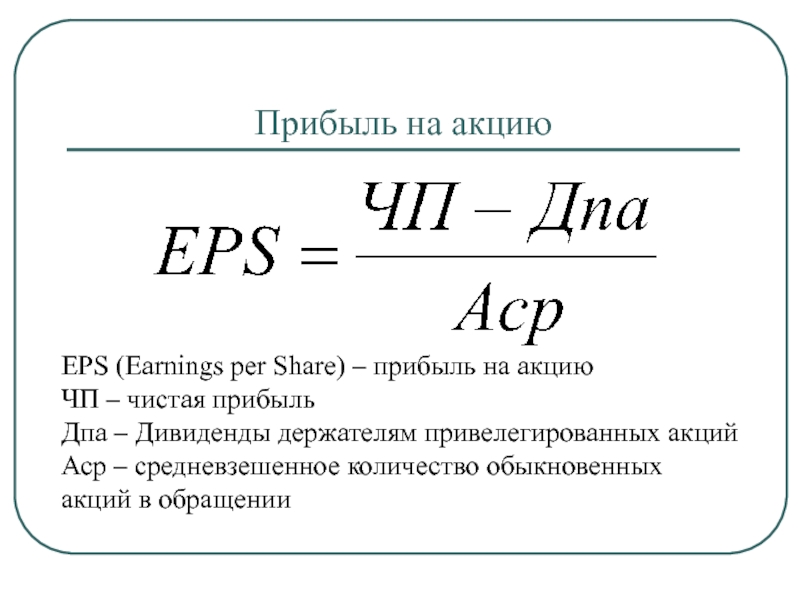 Прибыль на акцию

$EPS = \frac{ЧП - Дпа}{Аср}$

EPS (Earnings per Share) – прибыль на акцию
ЧП – чистая прибыль
Дпа – Дивиденды держателям привелегированных акций
Аср – средневзешенное количество обыкновенных акций в обращении